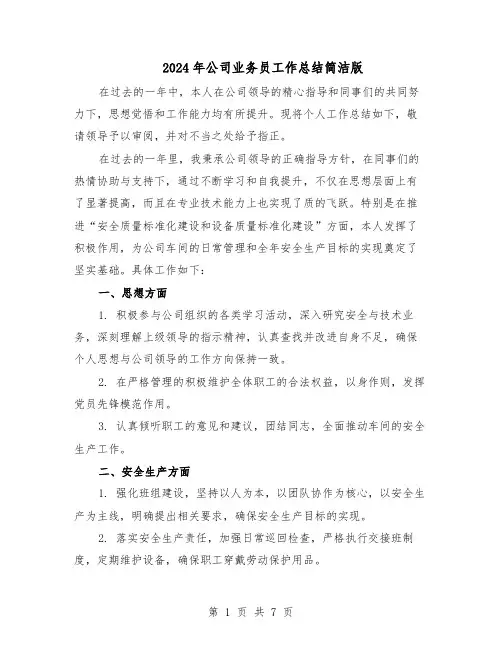 2024年公司业务员工作总结简洁版

在过去的一年中，本人在公司领导的精心指导和同事们的共同努力下，思想觉悟和工作能力均有所提升。现将个人工作总结如下，敬请领导予以审阅，并对不当之处给予指正。

在过去的一年里，我秉承公司领导的正确指导方针，在同事们的热情协助与支持下，通过不断学习和自我提升，不仅在思想层面上有了显著提高，而且在专业技术能力上也实现了质的飞跃。特别是在推进“安全质量标准化建设和设备质量标准化建设”方面，本人发挥了积极作用，为公司车间的日常管理和全年安全生产目标的实现奠定了坚实基础。具体工作如下：

一、思想方面

1. 积极参与公司组织的各类学习活动，深入研究安全与技术业务，深刻理解上级领导的指示精神，认真查找并改进自身不足，确保个人思想与公司领导的工作方向保持一致。

2. 在严格管理的积极维护全体职工的合法权益，以身作则，发挥党员先锋模范作用。

3. 认真倾听职工的意见和建议，团结同志，全面推动车间的安全生产工作。

二、安全生产方面

1. 强化班组建设，坚持以人为本，以团队协作为核心，以安全生产为主线，明确提出相关要求，确保安全生产目标的实现。

2. 落实安全生产责任，加强日常巡回检查，严格执行交接班制度，定期维护设备，确保职工穿戴劳动保护用品。

第 1 页 共 7 页